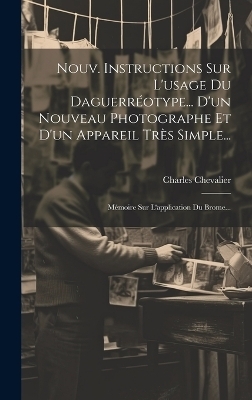 Nouv. Instructions Sur L'usage Du Daguerréotype... D'un Nouveau Photographe Et D'un Appareil Très Simple...

Charles Chevalier

Mémoire Sur L'application Du Brome...